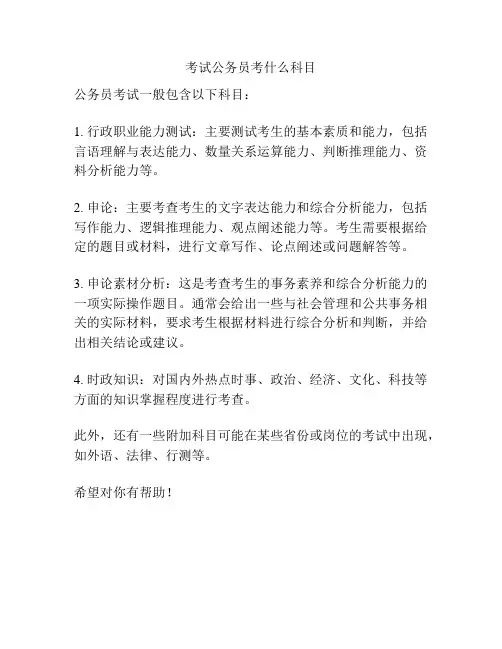 考试公务员考什么科目

公务员考试一般包含以下科目：

1. 行政职业能力测试：主要测试考生的基本素质和能力，包括言语理解与表达能力、数量关系运算能力、判断推理能力、资料分析能力等。

2. 申论：主要考查考生的文字表达能力和综合分析能力，包括写作能力、逻辑推理能力、观点阐述能力等。考生需要根据给定的题目或材料，进行文章写作、论点阐述或问题解答等。

3. 申论素材分析：这是考查考生的事务素养和综合分析能力的一项实际操作题目。通常会给出一些与社会管理和公共事务相关的实际材料，要求考生根据材料进行综合分析和判断，并给出相关结论或建议。

4. 时政知识：对国内外热点时事、政治、经济、文化、科技等方面的知识掌握程度进行考查。

此外，还有一些附加科目可能在某些省份或岗位的考试中出现，如外语、法律、行测等。

希望对你有帮助！